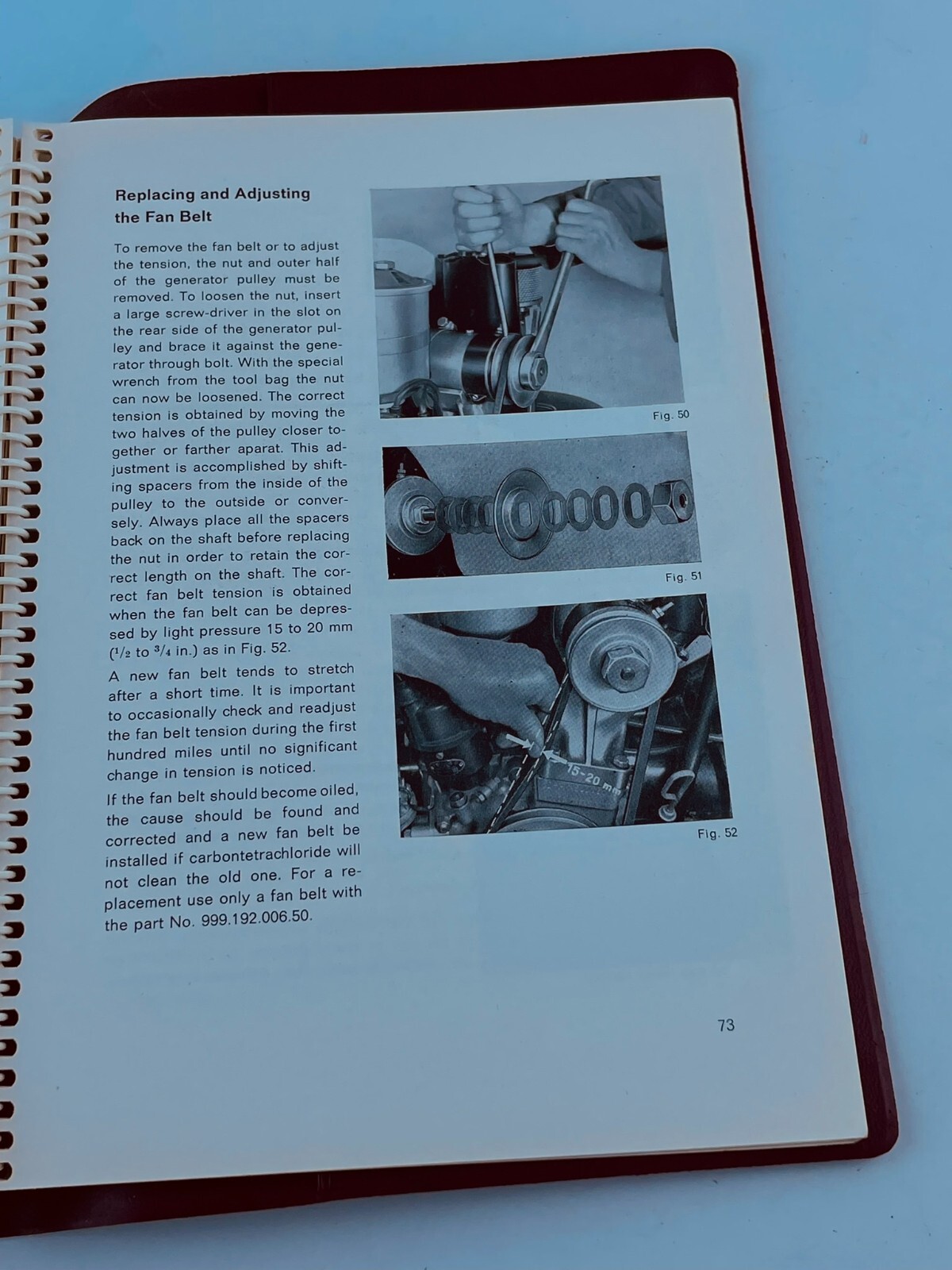 Replacing and Adjusting the Fan Belt

To remove the fan belt or to adjust the tension, the nut and outer half of the generator pulley must be removed. To loosen the nut, insert a large screw-driver in the slot on the rear side of the generator pulley and brace it against the generator through bolt. With the special wrench from the tool bag the nut can now be loosened. The correct tension is obtained by moving the two halves of the pulley closer together or farther aparat. This adjustment is accomplished by shifting spacers from the inside of the pulley to the outside or conversely. Always place all the spacers back on the shaft before replacing the nut in order to retain the correct length on the shaft. The correct fan belt tension is obtained when the fan belt can be depressed by light pressure 15 to 20 mm ($^1/_2$ to $^3/_4$ in.) as in Fig. 52.

A new fan belt tends to stretch after a short time. It is important to occasionally check and readjust the fan belt tension during the first hundred miles until no significant change in tension is noticed.

If the fan belt should become oiled, the cause should be found and corrected and a new fan belt be installed if carbontetrachloride will not clean the old one. For a replacement use only a fan belt with the part No. 999.192.006.50.

Fig. 50

Fig. 51

15-20 mm

Fig. 52

73